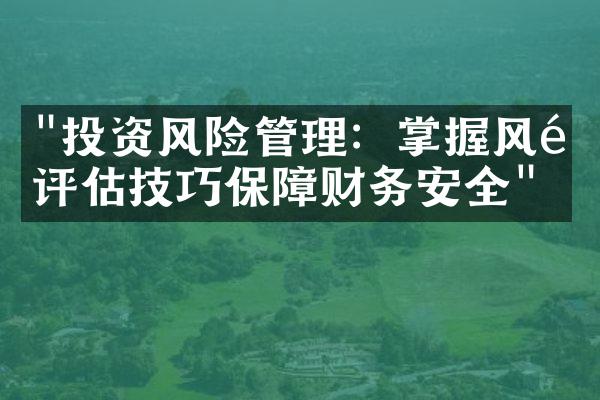 "投资风险管理：掌握风é评估技巧保障财务安全"